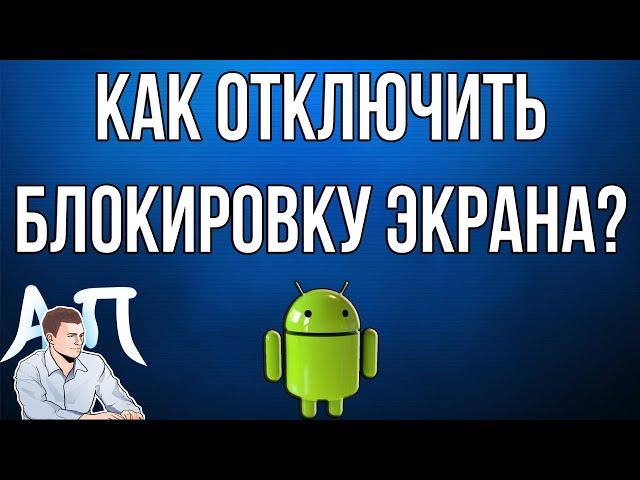 КАК ОТКЛЮЧИТЬ БЛОКИРОВКУ ЭКРАНА?

АП